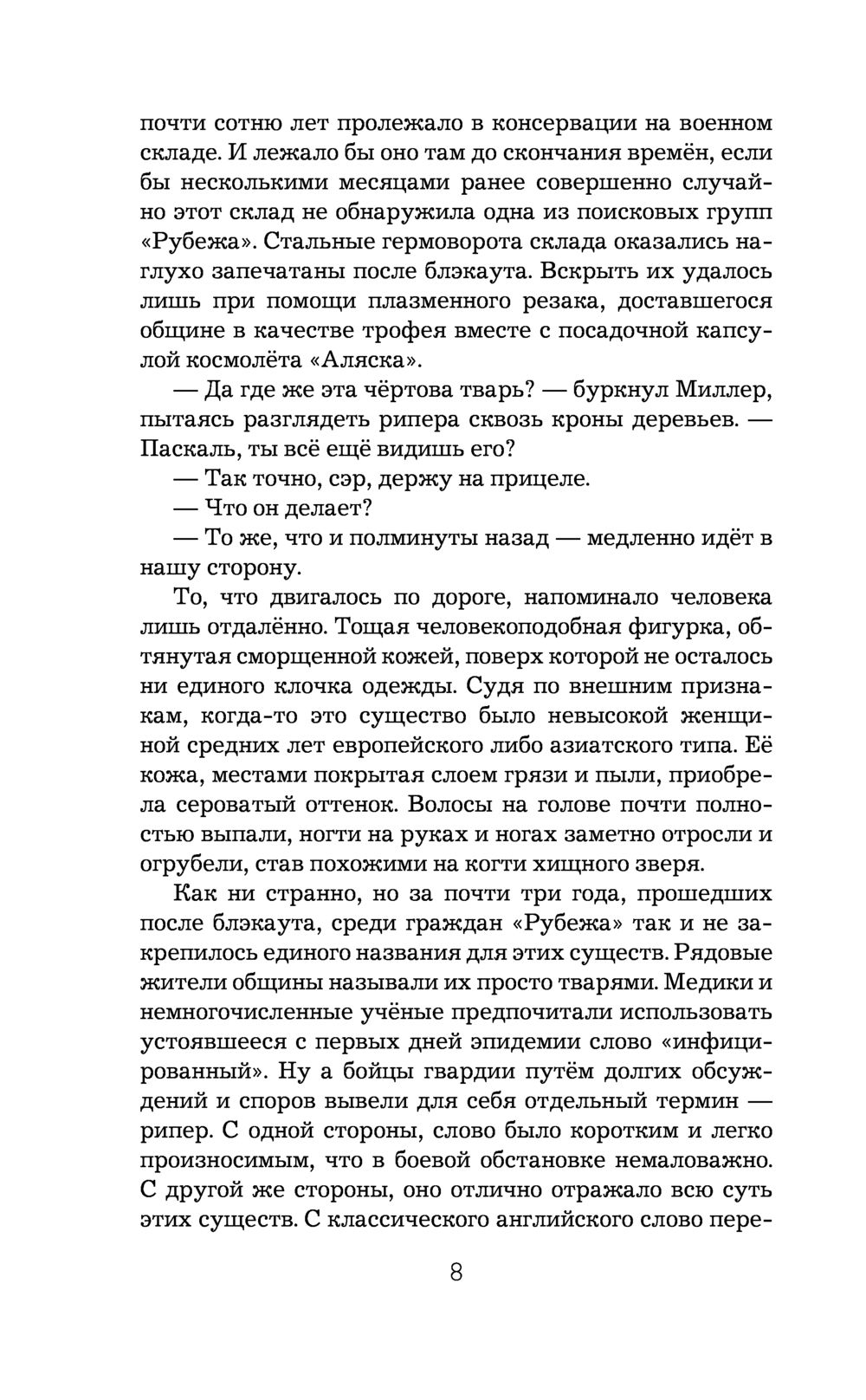 почти сотню лет пролежало в консервации на военном складе. И лежало бы оно там до скончания времён, если бы несколькими месяцами ранее совершенно случайно этот склад не обнаружила одна из поисковых групп «Рубежа». Стальные гермоворота склада оказались наглухо запечатаны после блэкаута. Вскрыть их удалось лишь при помощи плазменного резака, доставшегося общине в качестве трофея вместе с посадочной капсулой космолёта «Аляска».

— Да где же эта чёртова тварь? — буркнул Миллер, пытаясь разглядеть рипера сквозь кроны деревьев. — Паскаль, ты всё ещё видишь его?

— Так точно, сэр, держу на прицеле.

— Что он делает?

— То же, что и полминуты назад — медленно идёт в нашу сторону.

То, что двигалось по дороге, напоминало человека лишь отдалённо. Тощая человекоподобная фигурка, обтянутая сморщенной кожей, поверх которой не осталось ни единого клочка одежды. Судя по внешним признакам, когда-то это существо было невысокой женщиной средних лет европейского либо азиатского типа. Её кожа, местами покрытая слоем грязи и пыли, приобрела сероватый оттенок. Волосы на голове почти полностью выпали, ногти на руках и ногах заметно отросли и огрубели, став похожими на когти хищного зверя.

Как ни странно, но за почти три года, прошедших после блэкаута, среди граждан «Рубежа» так и не закрепилось единого названия для этих существ. Рядовые жители общины называли их просто тварями. Медики и немногочисленные учёные предпочитали использовать устоявшееся с первых дней эпидемии слово «инфицированный». Ну а бойцы гвардии путём долгих обсуждений и споров вывели для себя отдельный термин — рипер. С одной стороны, слово было коротким и легко произносимым, что в боевой обстановке немаловажно. С другой же стороны, оно отлично отражало всю суть этих существ. С классического английского слово пере-

8